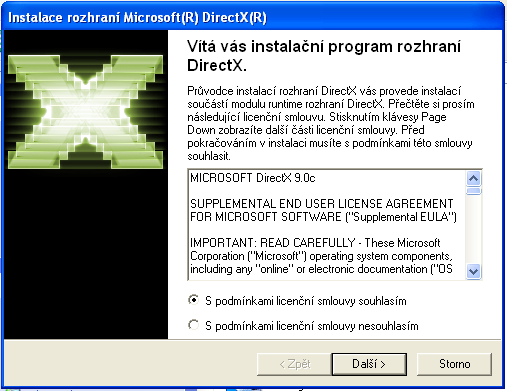 Instalace rozhraní Microsoft(R) DirectX(R)

Vítá vás instalační program rozhraní DirectX.

Průvodce instalací rozhraní DirectX vás provede instalací součástí modulu runtime rozhraní DirectX. Přečtěte si prosím následující licenční smlouvu. Stisknutím klávesy Page Down zobrazíte další části licenční smlouvy. Před pokračováním v instalaci musíte s podmínkami této smlouvy souhlasit.

MICROSOFT DirectX 9.0c

SUPPLEMENTAL END USER LICENSE AGREEMENT FOR MICROSOFT SOFTWARE ("Supplemental EULA")

IMPORTANT: READ CAREFULLY - These Microsoft Corporation ("Microsoft") operating system components, including any "online" or electronic documentation ("OS

S podmínkami licenční smlouvy souhlasím

S podmínkami licenční smlouvy nesouhlasím

< Zpět

Další >

Storno